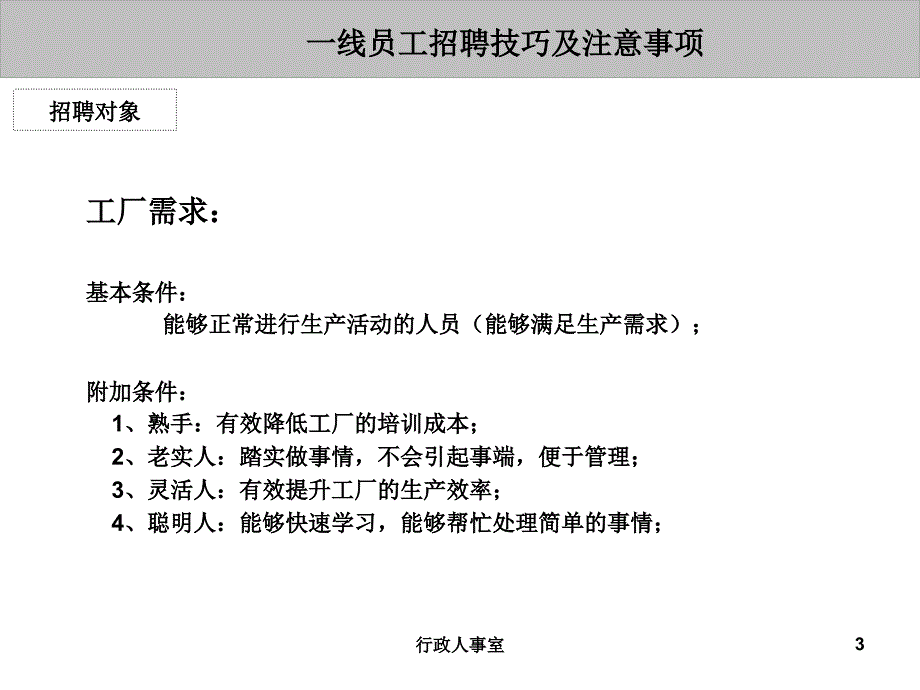 一线员工招聘技巧及注意事项

招聘对象

工厂需求：

基本条件：
能够正常进行生产活动的人员（能够满足生产需求）；

附加条件：
1、熟手：有效降低工厂的培训成本；
2、老实人：踏实做事情，不会引起事端，便于管理；
3、灵活人：有效提升工厂的生产效率；
4、聪明人：能够快速学习，能够帮忙处理简单的事情；

行政人事室

3